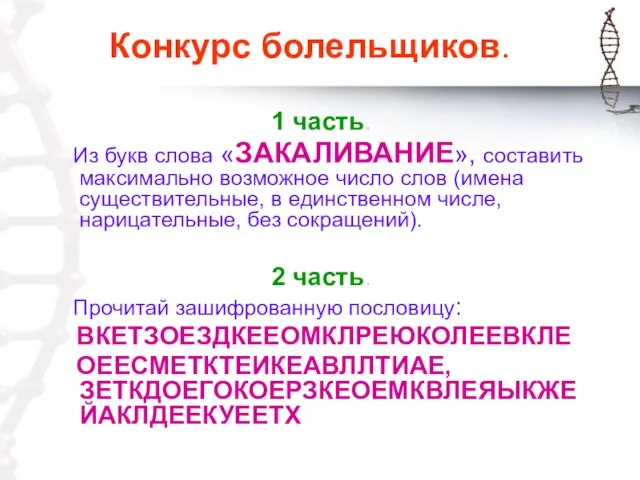 Конкурс болельщиков.

1 часть.

Из букв слова «ЗАКАЛИВАНИЕ», составить максимально возможное число слов (имена существительные, в единственном числе, нарицательные, без сокращений).

2 часть.

Прочитай зашифрованную пословицу:

ВКЕТЗОЕЗДКЕЕОМКЛРЕЮКОЛЕЕВКЛЕ ОЕЕСМЕТКТЕИКЕАВЛЛТИАЕ, ЗЕТКДОЕГОКОЕРЗКЕОЕМКВЛЕЯЫКЖЕ ЙАКЛДЕЕКУЕЕТХ